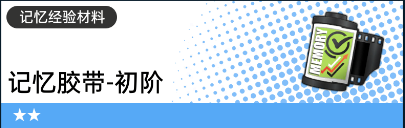 记忆经验材料

记忆胶带-初阶

MEMORY

★★